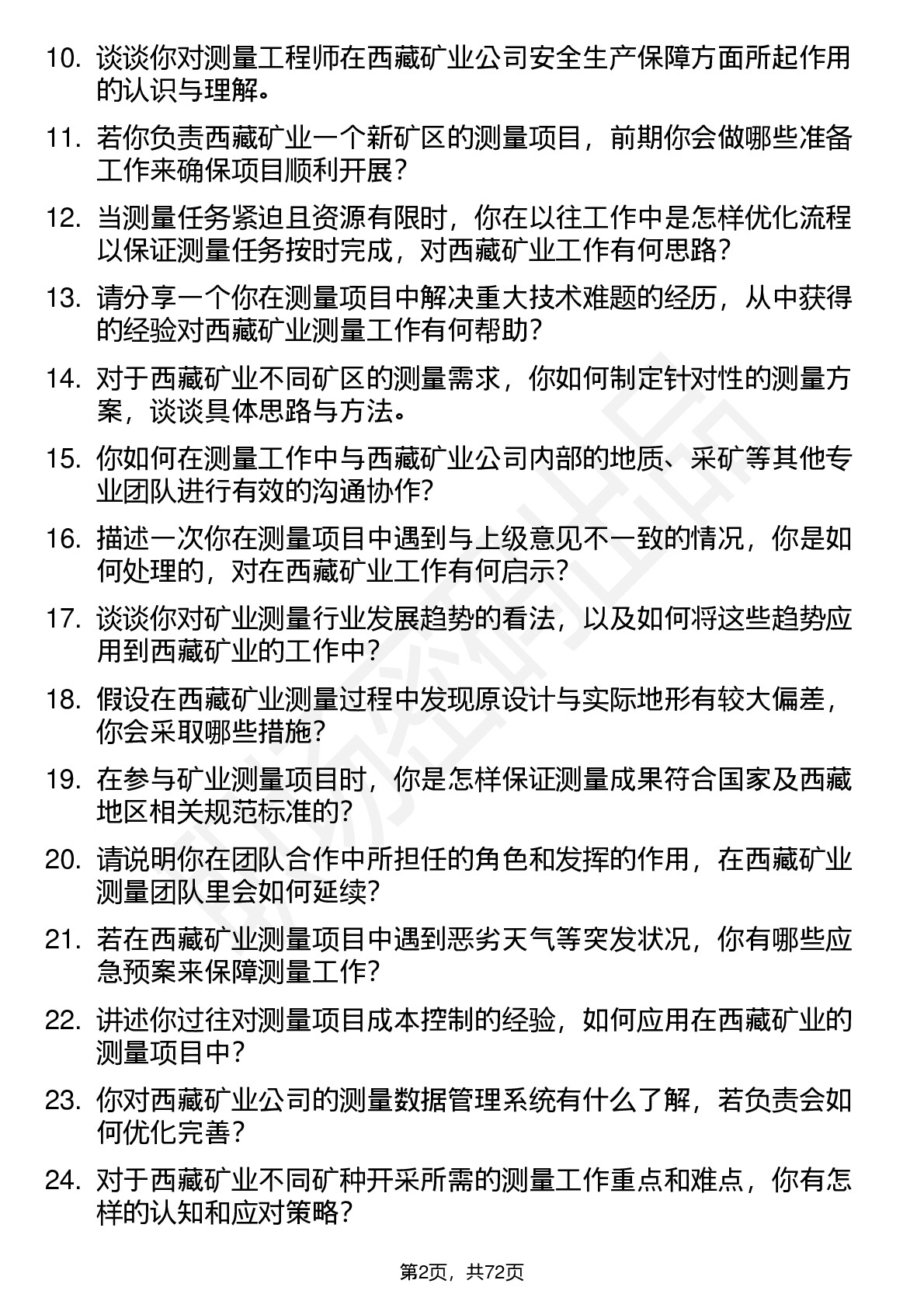 10. 谈谈你对测量工程师在西藏矿业公司安全生产保障方面所起作用的认识与理解。

11. 若你负责西藏矿业一个新矿区的测量项目，前期你会做哪些准备工作来确保项目顺利开展？

12. 当测量任务紧迫且资源有限时，你在以往工作中是怎样优化流程以保证测量任务按时完成，对西藏矿业工作有何思路？

13. 请分享一个你在测量项目中解决重大技术难题的经历，从中获得的经验对西藏矿业测量工作有何帮助？

14. 对于西藏矿业不同矿区的测量需求，你如何制定针对性的测量方案，谈谈具体思路与方法。

15. 你如何在测量工作中与西藏矿业公司内部的地质、采矿等其他专业团队进行有效的沟通协作？

16. 描述一次你在测量项目中遇到与上级意见不一致的情况，你是如何处理的，对在西藏矿业工作有何启示？

17. 谈谈你对矿业测量行业发展趋势的看法，以及如何将这些趋势应用到西藏矿业的工作中？

18. 假设在西藏矿业测量过程中发现原设计与实际地形有较大偏差，你会采取哪些措施？

19. 在参与矿业测量项目时，你是怎样保证测量成果符合国家及西藏地区相关规范标准的？

20. 请说明你在团队合作中所担任的角色和发挥的作用，在西藏矿业测量团队里会如何延续？

21. 若在西藏矿业测量项目中遇到恶劣天气等突发状况，你有哪些应急预案来保障测量工作？

22. 讲述你过往对测量项目成本控制的经验，如何应用在西藏矿业的测量项目中？

23. 你对西藏矿业公司的测量数据管理系统有什么了解，若负责会如何优化完善？

24. 对于西藏矿业不同矿种开采所需的测量工作重点和难点，你有怎样的认知和应对策略？

第2页，共72页